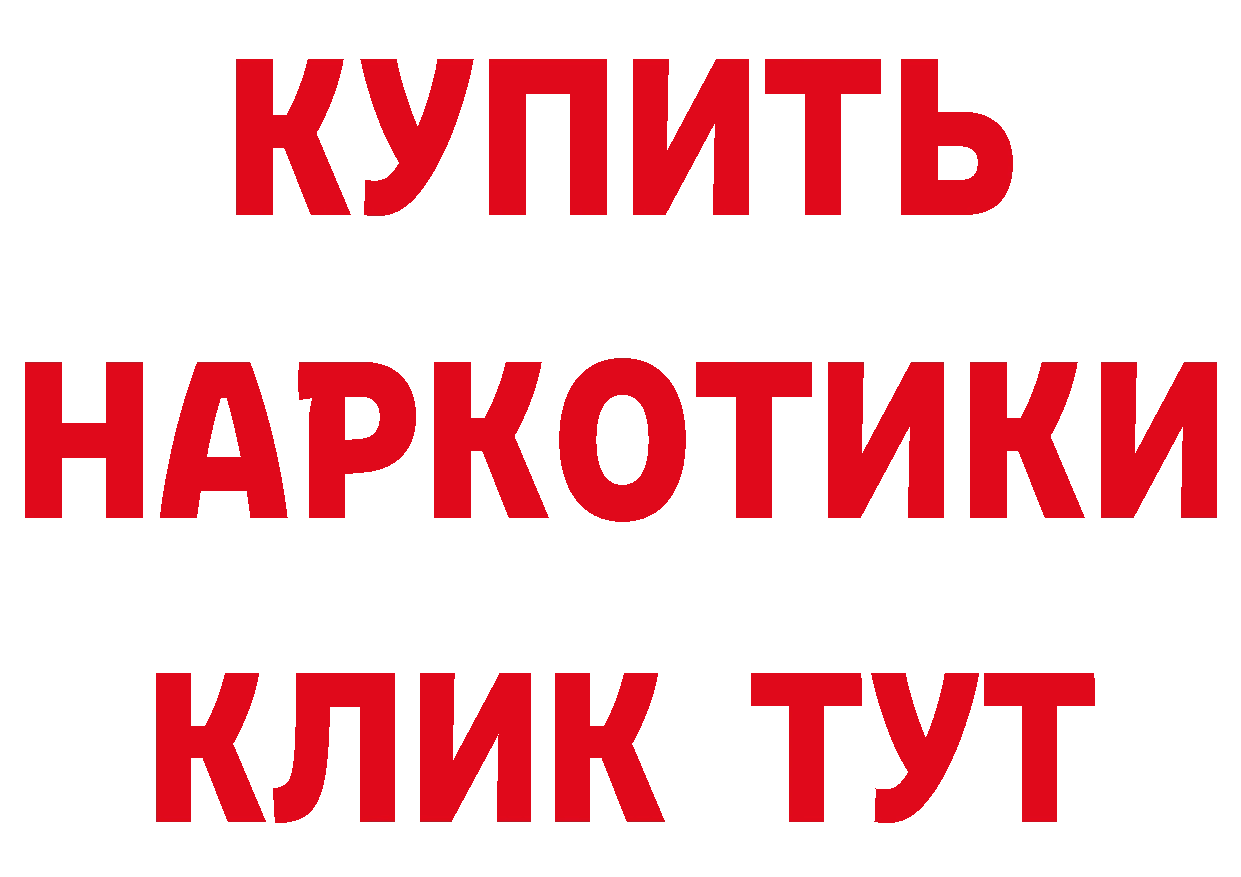 КУПИТЬ НАРКОТИКИ КЛИК ТУТ